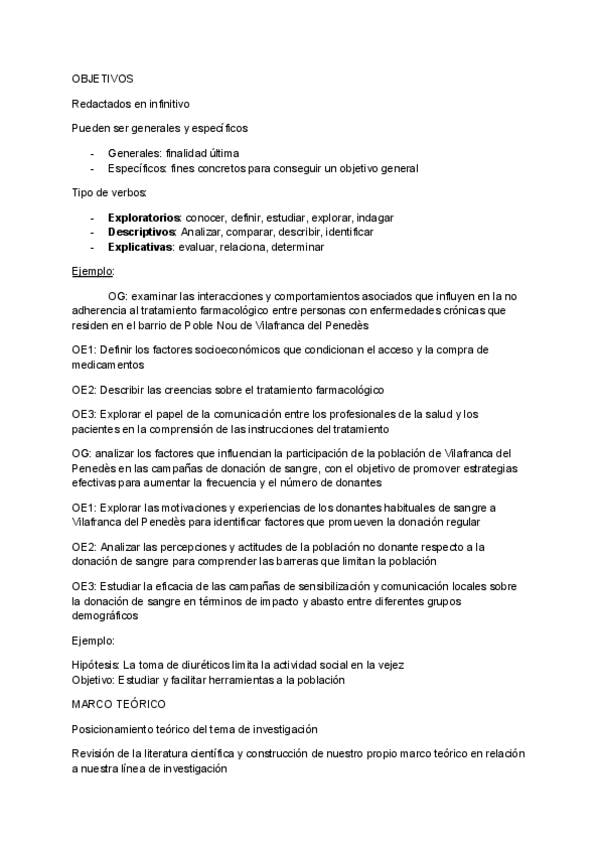 OBJETIVOS

Redactados en infinitivo

Pueden ser generales y específicos

- Generales: finalidad última
- Específicos: fines concretos para conseguir un objetivo general

Tipo de verbos:

- Exploratorios: conocer, definir, estudiar, explorar, indagar
- Descriptivos: Analizar, comparar, describir, identificar
- Explicativas: evaluar, relaciona, determinar

Ejemplo:

OG: examinar las interacciones y comportamientos asociados que influyen en la no adherencia al tratamiento farmacológico entre personas con enfermedades crónicas que residen en el barrio de Poble Nou de Vilafranca del Penedès

OE1: Definir los factores socioeconómicos que condicionan el acceso y la compra de medicamentos

OE2: Describir las creencias sobre el tratamiento farmacológico

OE3: Explorar el papel de la comunicación entre los profesionales de la salud y los pacientes en la comprensión de las instrucciones del tratamiento

OG: analizar los factores que influencian la participación de la población de Vilafranca del Penedès en las campañas de donación de sangre, con el objetivo de promover estrategias efectivas para aumentar la frecuencia y el número de donantes

OE1: Explorar las motivaciones y experiencias de los donantes habituales de sangre a Vilafranca del Penedès para identificar factores que promueven la donación regular

OE2: Analizar las percepciones y actitudes de la población no donante respecto a la donación de sangre para comprender las barreras que limitan la población

OE3: Estudiar la eficacia de las campañas de sensibilización y comunicación locales sobre la donación de sangre en términos de impacto y abasto entre diferentes grupos demográficos

Ejemplo:

Hipótesis: La toma de diuréticos limita la actividad social en la vejez
Objetivo: Estudiar y facilitar herramientas a la población

MARCO TEÓRICO

Posicionamiento teórico del tema de investigación

Revisión de la literatura científica y construcción de nuestro propio marco teórico en relación a nuestra línea de investigación